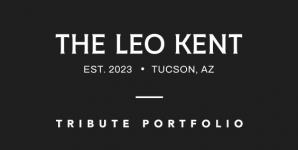 THE LEO KENT

EST. 2023 • TUCSON, AZ

TRIBUTE PORTFOLIO